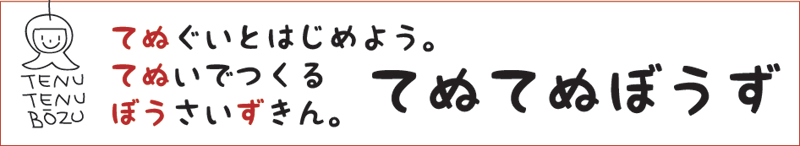 TENU
TENU
BŌZU

てぬぐいとはじめよう。
てぬいでつくる
ぼうさいずきん。

てぬてぬぼうず